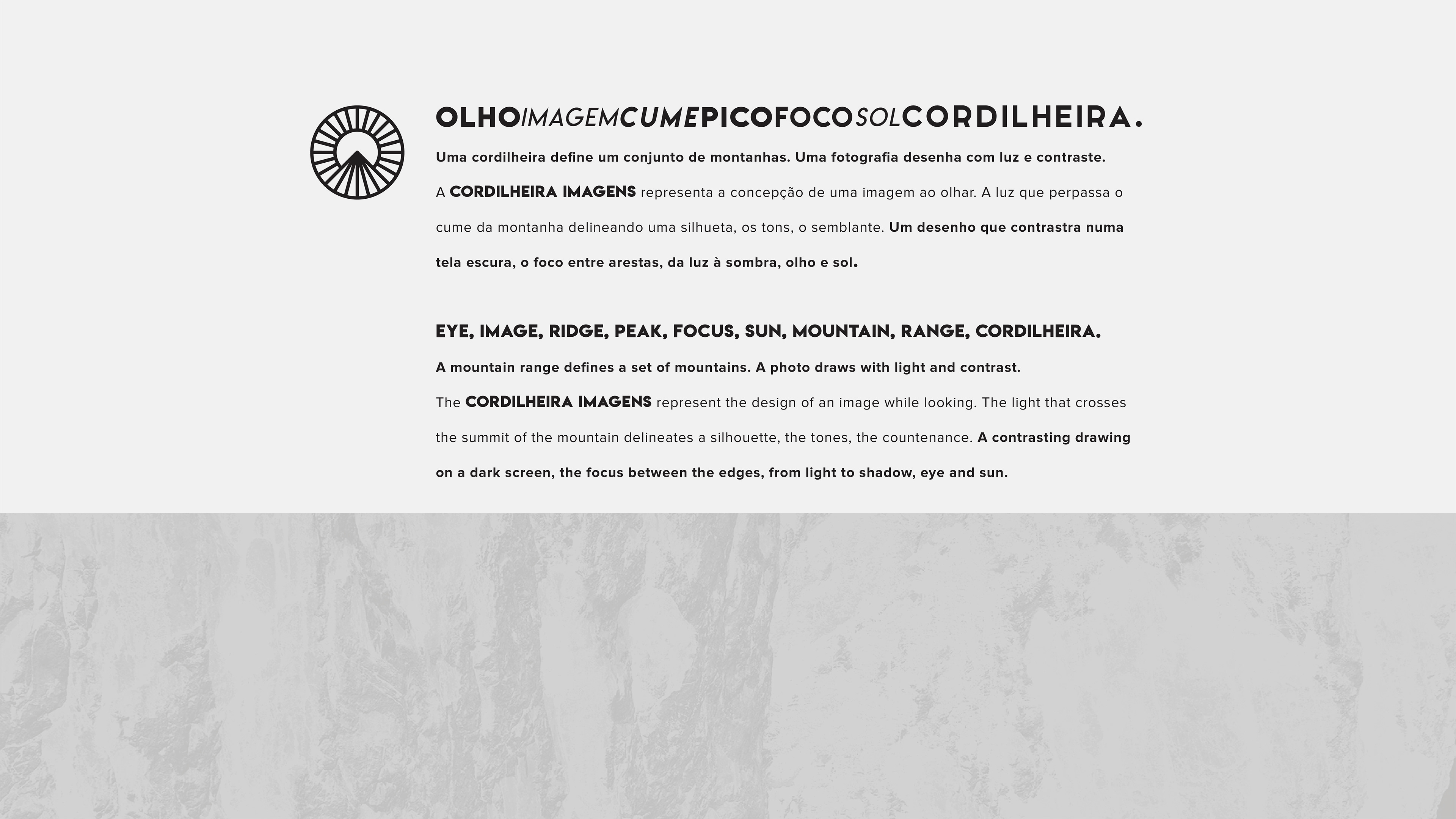 OLHOIMAGEMCUMEPICOFOCOSOLCORDILHEIRA.

Uma cordilheira define um conjunto de montanhas. Uma fotografia desenha com luz e contraste.

A CORDILHEIRA IMAGENS representa a concepção de uma imagem ao olhar. A luz que perpassa o cume da montanha delineando uma silhueta, os tons, o semblante. Um desenho que contrastra numa tela escura, o foco entre arestas, da luz à sombra, olho e sol.

EYE, IMAGE, RIDGE, PEAK, FOCUS, SUN, MOUNTAIN, RANGE, CORDILHEIRA.

A mountain range defines a set of mountains. A photo draws with light and contrast.

The CORDILHEIRA IMAGENS represent the design of an image while looking. The light that crosses the summit of the mountain delineates a silhouette, the tones, the countenance. A contrasting drawing on a dark screen, the focus between the edges, from light to shadow, eye and sun.